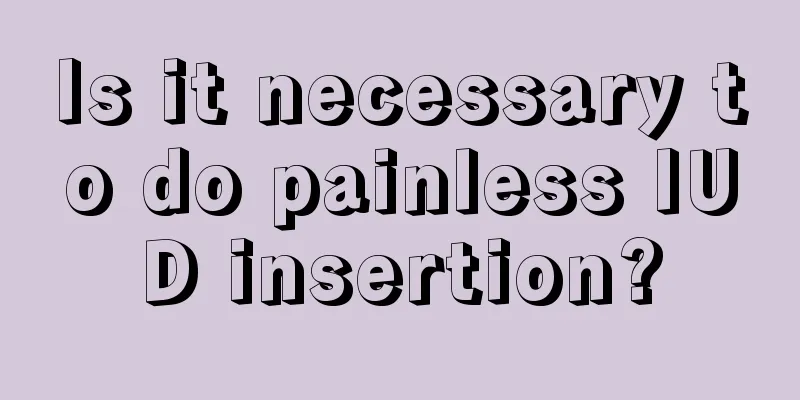 Is it necessary to do painless IUD insertion?